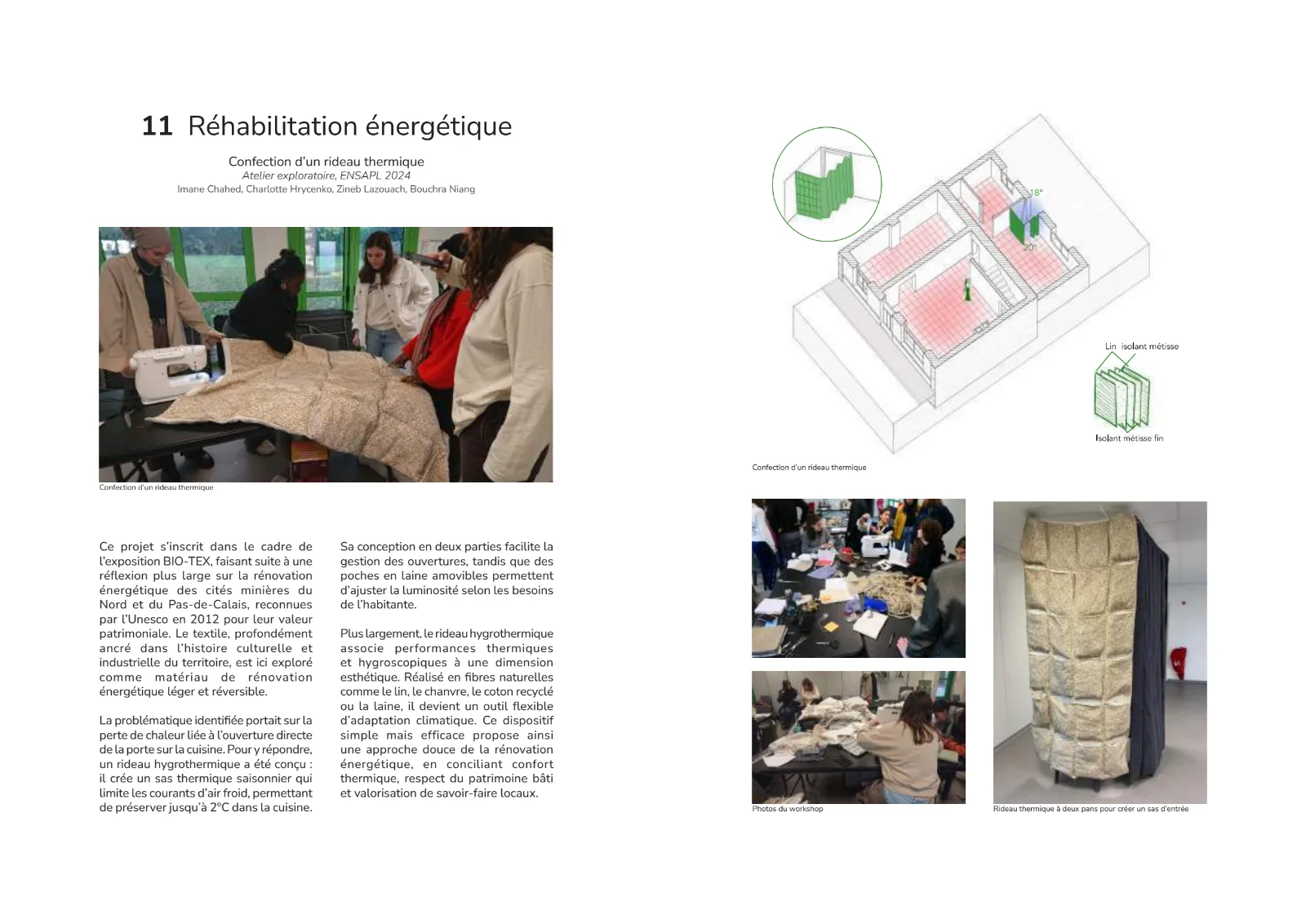 11 Réhabilitation énergétique

Confection d'un rideau thermique
Atelier exploratoire, ENSAPL 2024
Imane Chahed, Charlotte Hrycenko, Zineb Lazouach, Bouchra Niang

Confection d'un rideau thermique

Ce projet s'inscrit dans le cadre de l'exposition BIO-TEX, faisant suite à une réflexion plus large sur la rénovation énergétique des cités minières du Nord et du Pas-de-Calais, reconnues par l'Unesco en 2012 pour leur valeur patrimoniale. Le textile, profondément ancré dans l'histoire culturelle et industrielle du territoire, est ici exploré comme matériau de rénovation énergétique léger et réversible.

La problématique identifiée portait sur la perte de chaleur liée à l'ouverture directe de la porte sur la cuisine. Pour y répondre, un rideau hygrothermique a été conçu : il crée un sas thermique saisonnier qui limite les courants d'air froid, permettant de préserver jusqu'à 2°C dans la cuisine.

Sa conception en deux parties facilite la gestion des ouvertures, tandis que des poches en laine amovibles permettent d'ajuster la luminosité selon les besoins de l'habitante.

Plus largement, le rideau hygrothermique associe performances thermiques et hygroscopiques à une dimension esthétique. Réalisé en fibres naturelles comme le lin, le chanvre, le coton recyclé ou la laine, il devient un outil flexible d'adaptation climatique. Ce dispositif simple mais efficace propose ainsi une approche douce de la rénovation énergétique, en conciliant confort thermique, respect du patrimoine bâti et valorisation de savoir-faire locaux.

18°
20°
Lin isolant métisse
Isolant métisse fin

Confection d'un rideau thermique

Photos du workshop

Rideau thermique à deux pans pour créer un sas d'entrée